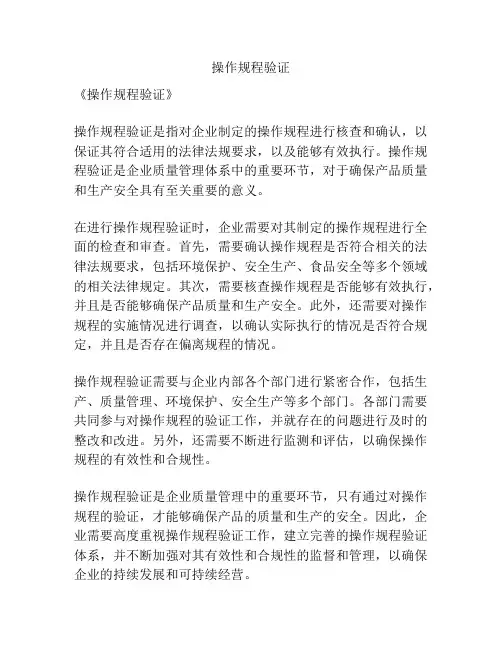 操作规程验证

《操作规程验证》

操作规程验证是指对企业制定的操作规程进行核查和确认，以保证其符合适用的法律法规要求，以及能够有效执行。操作规程验证是企业质量管理体系中的重要环节，对于确保产品质量和生产安全具有至关重要的意义。

在进行操作规程验证时，企业需要对其制定的操作规程进行全面的检查和审查。首先，需要确认操作规程是否符合相关的法律法规要求，包括环境保护、安全生产、食品安全等多个领域的相关法律规定。其次，需要核查操作规程是否能够有效执行，并且是否能够确保产品质量和生产安全。此外，还需要对操作规程的实施情况进行调查，以确认实际执行的情况是否符合规定，并且是否存在偏离规程的情况。

操作规程验证需要与企业内部各个部门进行紧密合作，包括生产、质量管理、环境保护、安全生产等多个部门。各部门需要共同参与对操作规程的验证工作，并就存在的问题进行及时的整改和改进。另外，还需要不断进行监测和评估，以确保操作规程的有效性和合规性。

操作规程验证是企业质量管理中的重要环节，只有通过对操作规程的验证，才能够确保产品的质量和生产的安全。因此，企业需要高度重视操作规程验证工作，建立完善的操作规程验证体系，并不断加强对其有效性和合规性的监督和管理，以确保企业的持续发展和可持续经营。